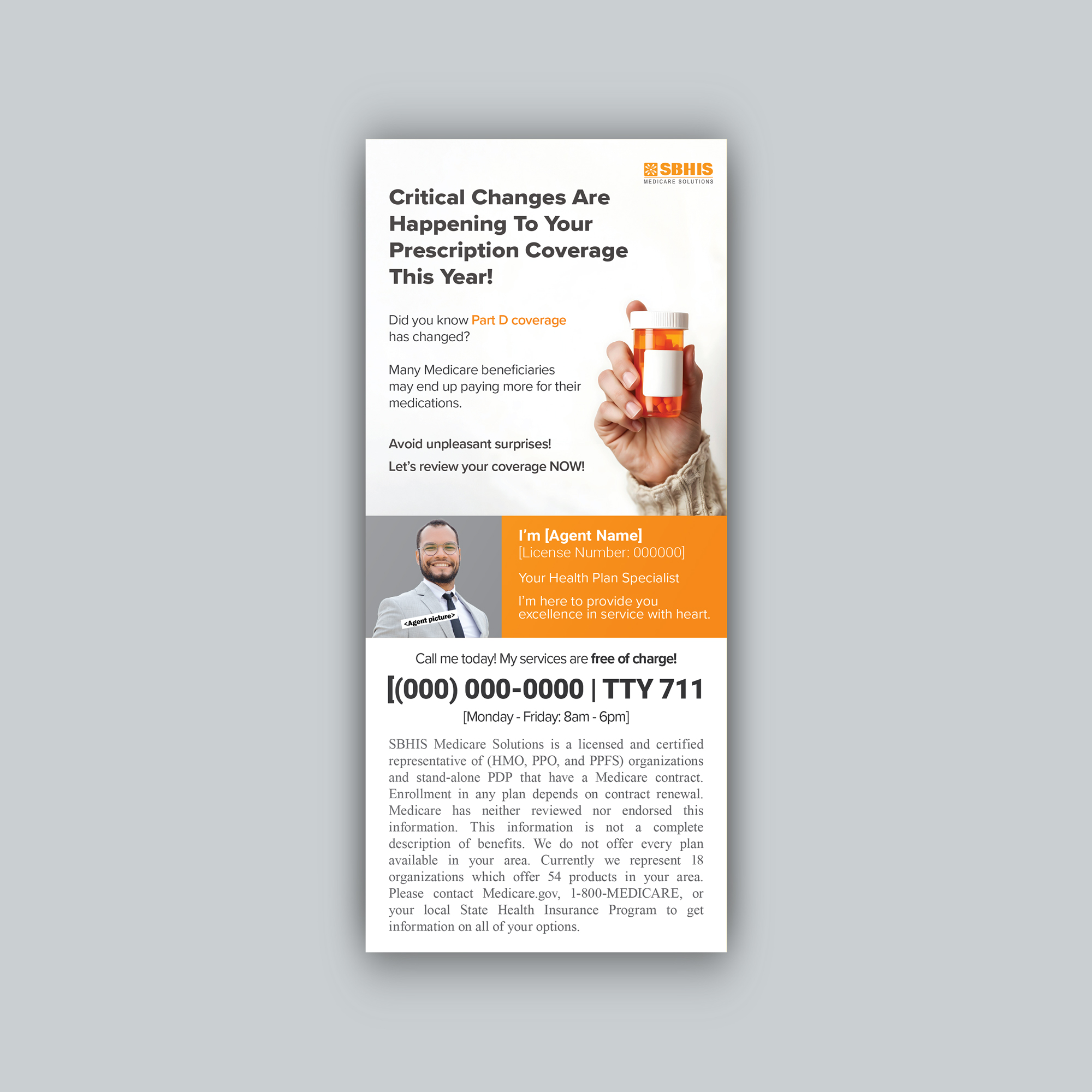 SBHIS
MEDICARE SOLUTIONS

Critical Changes Are Happening To Your Prescription Coverage This Year!

Did you know Part D coverage has changed?

Many Medicare beneficiaries may end up paying more for their medications.

Avoid unpleasant surprises!

Let's review your coverage NOW!

<Agent picture>

I'm [Agent Name]
[License Number: 000000]

Your Health Plan Specialist

I'm here to provide you excellence in service with heart.

Call me today! My services are free of charge!

[(000) 000-0000 | TTY 711

[Monday - Friday: 8am - 6pm]

SBHIS Medicare Solutions is a licensed and certified representative of (HMO, PPO, and PPFS) organizations and stand-alone PDP that have a Medicare contract. Enrollment in any plan depends on contract renewal. Medicare has neither reviewed nor endorsed this information. This information is not a complete description of benefits. We do not offer every plan available in your area. Currently we represent 18 organizations which offer 54 products in your area. Please contact Medicare.gov, 1-800-MEDICARE, or your local State Health Insurance Program to get information on all of your options.